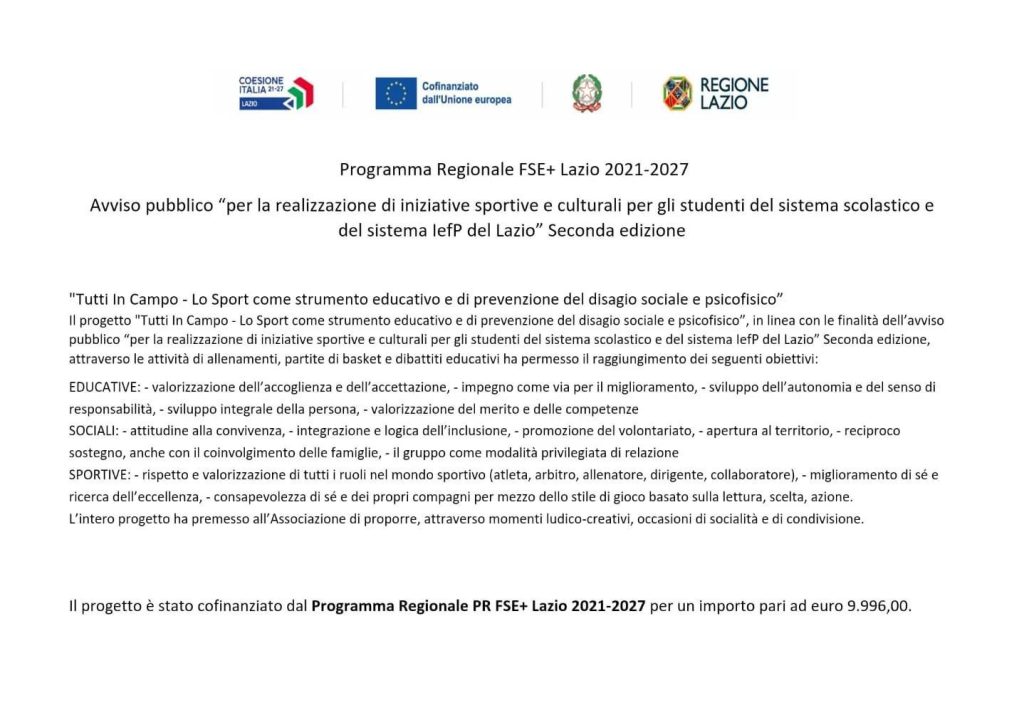 COESIONE ITALIA 21-27 LAZIO

Cofinanziato dall'Unione europea

REGIONE LAZIO

Programma Regionale FSE+ Lazio 2021-2027

Avviso pubblico "per la realizzazione di iniziative sportive e culturali per gli studenti del sistema scolastico e del sistema IefP del Lazio" Seconda edizione

"Tutti In Campo - Lo Sport come strumento educativo e di prevenzione del disagio sociale e psicofisico"

Il progetto "Tutti In Campo - Lo Sport come strumento educativo e di prevenzione del disagio sociale e psicofisico", in linea con le finalità dell'avviso pubblico "per la realizzazione di iniziative sportive e culturali per gli studenti del sistema scolastico e del sistema IefP del Lazio" Seconda edizione, attraverso le attività di allenamenti, partite di basket e dibattiti educativi ha permesso il raggiungimento dei seguenti obiettivi:

EDUCATIVE: - valorizzazione dell'accoglienza e dell'accettazione, - impegno come via per il miglioramento, - sviluppo dell'autonomia e del senso di responsabilità, - sviluppo integrale della persona, - valorizzazione del merito e delle competenze

SOCIALI: - attitudine alla convivenza, - integrazione e logica dell'inclusione, - promozione del volontariato, - apertura al territorio, - reciproco sostegno, anche con il coinvolgimento delle famiglie, - il gruppo come modalità privilegiata di relazione

SPORTIVE: - rispetto e valorizzazione di tutti i ruoli nel mondo sportivo (atleta, arbitro, allenatore, dirigente, collaboratore), - miglioramento di sé e ricerca dell'eccellenza, - consapevolezza di sé e dei propri compagni per mezzo dello stile di gioco basato sulla lettura, scelta, azione.

L'intero progetto ha premesso all'Associazione di proporre, attraverso momenti ludico-creativi, occasioni di socialità e di condivisione.

Il progetto è stato cofinanziato dal Programma Regionale PR FSE+ Lazio 2021-2027 per un importo pari ad euro 9.996,00.